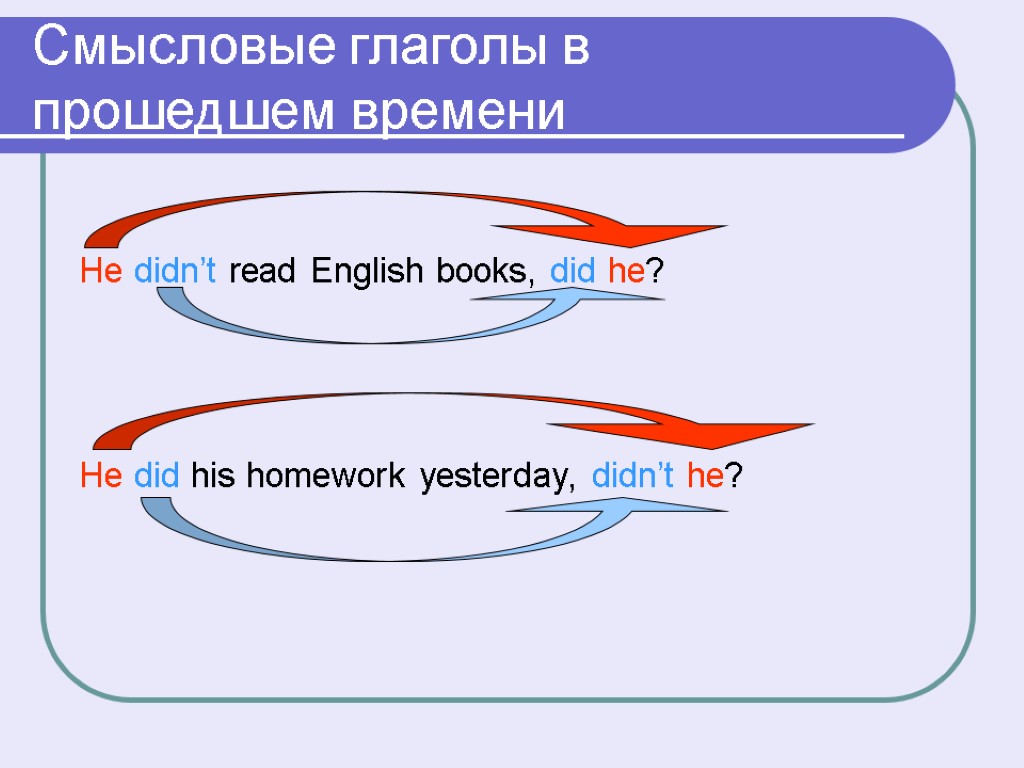 Смысловые глаголы в прошедшем времени

He didn’t read English books, did he?

He did his homework yesterday, didn’t he?